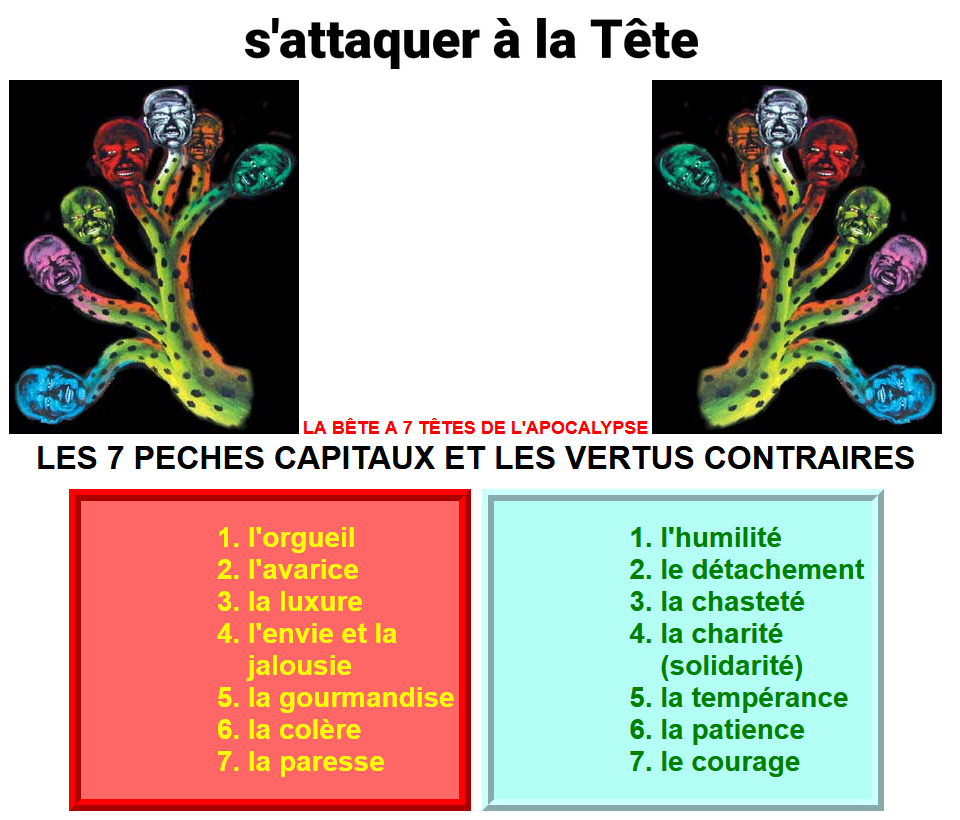 s'attaquer à la Tête

LA BÊTE A 7 TÊTES DE L'APOCALYPSE

LES 7 PECHES CAPITAUX ET LES VERTUS CONTRAIRES

1. l'orgueil
2. l'avarice
3. la luxure
4. l'envie et la jalousie
5. la gourmandise
6. la colère
7. la paresse

1. l'humilité
2. le détachement
3. la chasteté
4. la charité (solidarité)
5. la tempérance
6. la patience
7. le courage